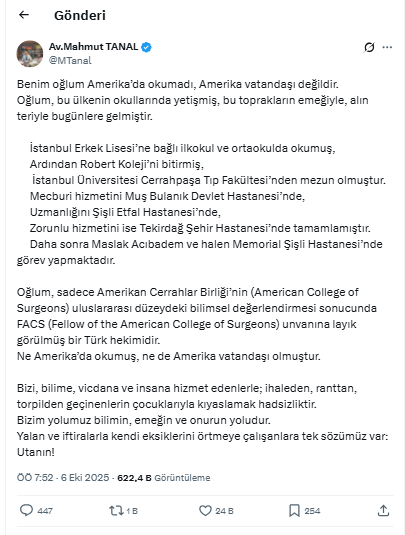 Gönderi

Av.Mahmut TANAL
@MTanal

Benim oğlum Amerika'da okumadı, Amerika vatandaşı değildir.
Oğlum, bu ülkenin okullarında yetişmiş, bu toprakların emeğiyle, alın teriyle bugünlere gelmiştir.

İstanbul Erkek Lisesi'ne bağlı ilkokul ve ortaokulda okumuş,
Ardından Robert Koleji'ni bitirmiş,
İstanbul Üniversitesi Cerrahpaşa Tıp Fakültesi'nden mezun olmuştur.
Mecburi hizmetini Muş Bulanık Devlet Hastanesi'nde,
Uzmanlığını Şişli Etfal Hastanesi'nde,
Zorunlu hizmetini ise Tekirdağ Şehir Hastanesi'nde tamamlamıştır.
Daha sonra Maslak Acıbadem ve halen Memorial Şişli Hastanesi'nde görev yapmaktadır.

Oğlum, sadece Amerikan Cerrahlar Birliği'nin (American College of Surgeons) uluslararası düzeydeki bilimsel değerlendirmesi sonucunda FACS (Fellow of the American College of Surgeons) unvanına layık görülmüş bir Türk hekimidir.
Ne Amerika'da okumuş, ne de Amerika vatandaşı olmuştur.

Bizi, bilime, vicdana ve insana hizmet edenlerle; ihaleden, ranttan, torpilden geçinenlerin çocuklarıyla kıyaslamak hadsizliktir.
Bizim yolumuz bilimin, emeğin ve onurun yoludur.
Yalan ve iftiralarla kendi eksiklerini örtmeye çalışanlara tek sözümüz var: Utanın!

ÖÖ 7:52 · 6 Eki 2025 · 622,4 B Görüntüleme

447 1 B 24 B 254